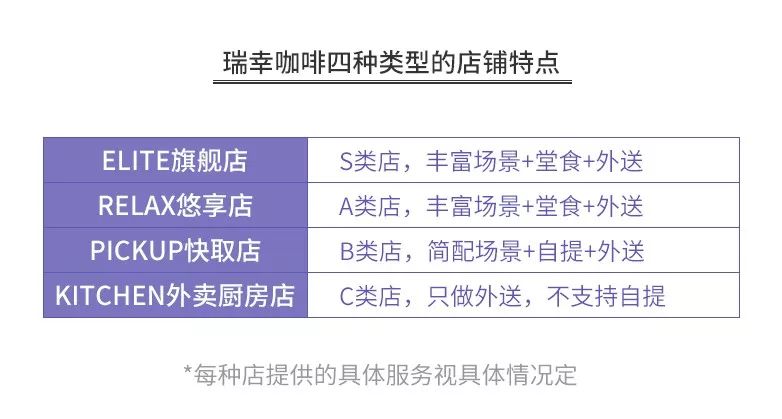 瑞幸咖啡四种类型的店铺特点

| ELITE旗舰店 | S类店，丰富场景+堂食+外送 |
|---|---|
| RELAX悠享店 | A类店，丰富场景+堂食+外送 |
| PICKUP快取店 | B类店，简配场景+自提+外送 |
| KITCHEN外卖厨房店 | C类店，只做外送，不支持自提 |

*每种店提供的具体服务视具体情况定